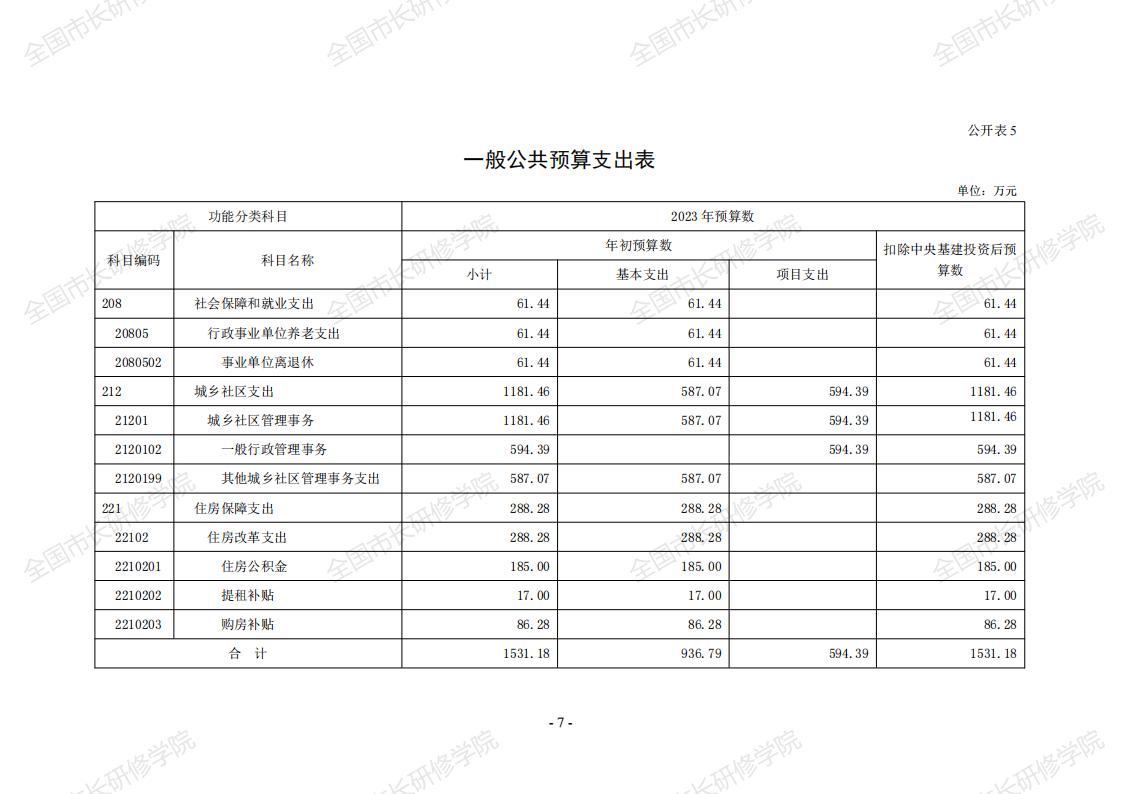 全国市长研修学院

公开表 5

一般公共预算支出表

单位：万元

| 功能分类科目 | | 2023 年预算数 | | | |
|---|---|---|---|---|---|
| 科目编码 | 科目名称 | 年初预算数 | | | 扣除中央基建投资后预算数 |
| | | 小计 | 基本支出 | 项目支出 | |
| 208 | 社会保障和就业支出 | 61.44 | 61.44 | | 61.44 |
| 20805 | 行政事业单位养老支出 | 61.44 | 61.44 | | 61.44 |
| 2080502 | 事业单位离退休 | 61.44 | 61.44 | | 61.44 |
| 212 | 城乡社区支出 | 1181.46 | 587.07 | 594.39 | 1181.46 |
| 21201 | 城乡社区管理事务 | 1181.46 | 587.07 | 594.39 | 1181.46 |
| 2120102 | 一般行政管理事务 | 594.39 | | 594.39 | 594.39 |
| 2120199 | 其他城乡社区管理事务支出 | 587.07 | 587.07 | | 587.07 |
| 221 | 住房保障支出 | 288.28 | 288.28 | | 288.28 |
| 22102 | 住房改革支出 | 288.28 | 288.28 | | 288.28 |
| 2210201 | 住房公积金 | 185.00 | 185.00 | | 185.00 |
| 2210202 | 提租补贴 | 17.00 | 17.00 | | 17.00 |
| 2210203 | 购房补贴 | 86.28 | 86.28 | | 86.28 |
| 合 计 | | 1531.18 | 936.79 | 594.39 | 1531.18 |

- 7 -